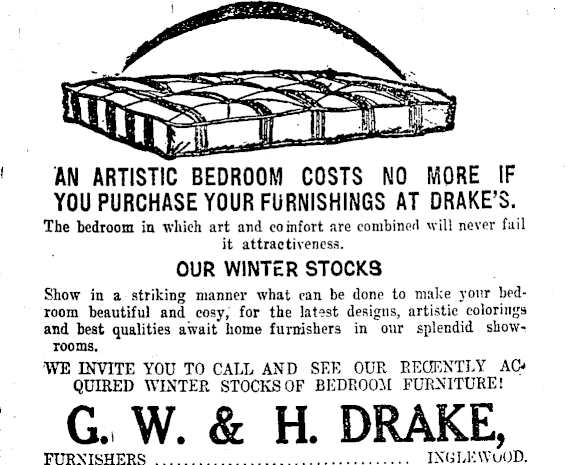 AN ARTISTIC BEDROOM COSTS NO MORE IF YOU PURCHASE YOUR FURNISHINGS AT DRAKE'S.

The bedroom in which art and comfort are combined will never fail it attractiveness.

OUR WINTER STOCKS

Show in a striking manner what can be done to make your bedroom beautiful and cosy, for the latest designs, artistic colorings and best qualities await home furnishers in our splendid showrooms.

WE INVITE YOU TO CALL AND SEE OUR RECENTLY ACQUIRED WINTER STOCKS OF BEDROOM FURNITURE!

G. W. & H. DRAKE,

FURNISHERS INGLEWOOD.